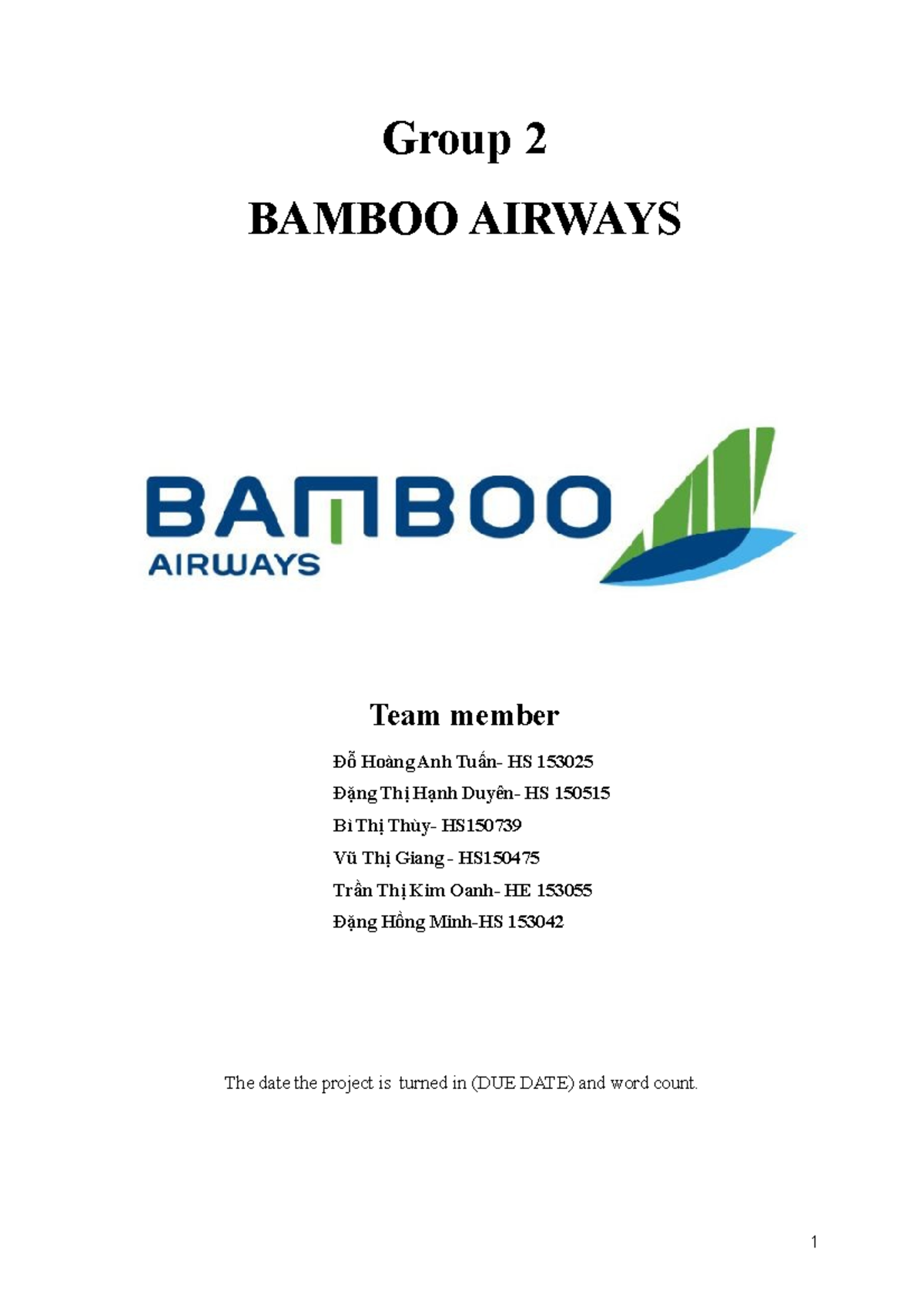 Group 2

BAMBOO AIRWAYS

BAMBOO
AIRWAYS

Team member

Đỗ Hoàng Anh Tuấn- HS 153025
Đặng Thị Hạnh Duyên- HS 150515
Bì Thị Thùy- HS150739
Vũ Thị Giang - HS150475
Trần Thị Kim Oanh- HE 153055
Đặng Hồng Minh-HS 153042

The date the project is turned in (DUE DATE) and word count.

1